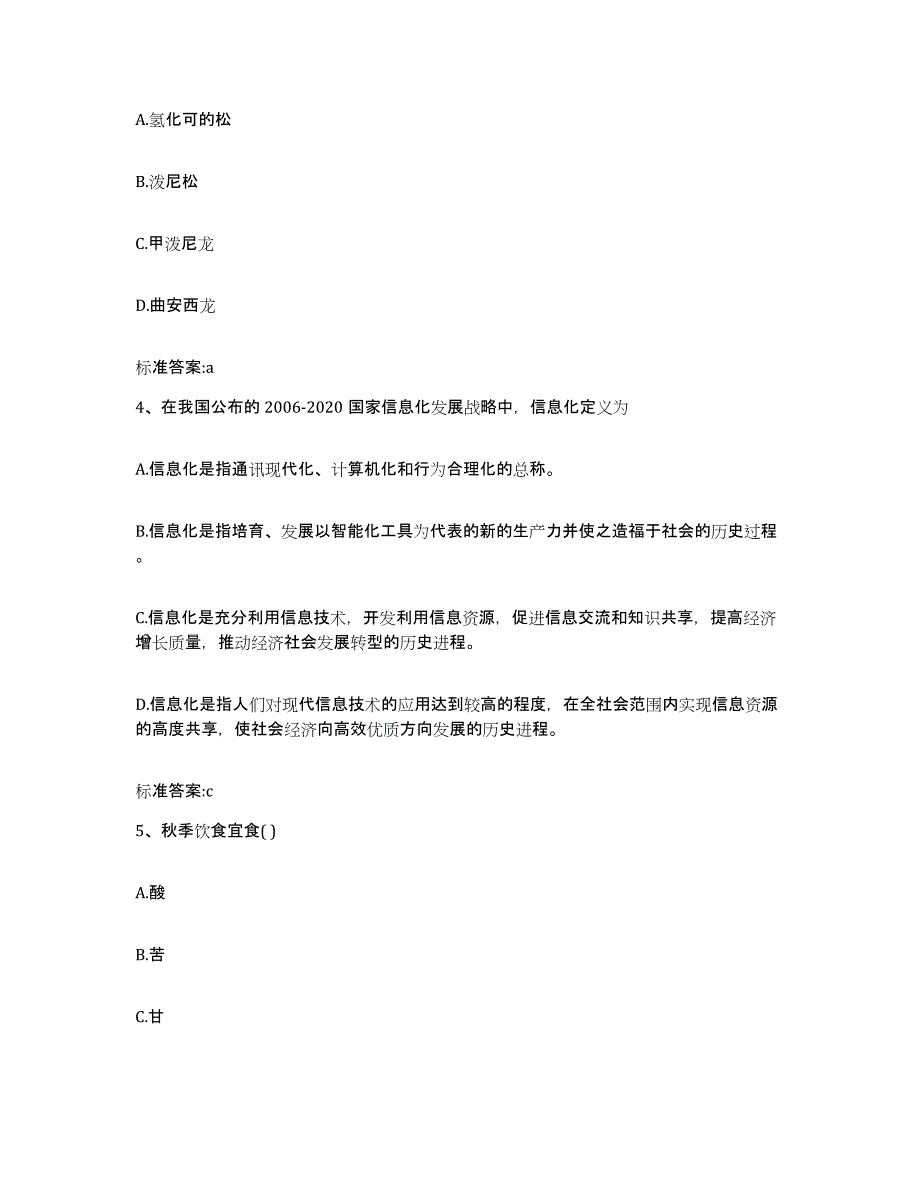 A.氢化可的松

B.泼尼松

C.甲泼尼龙

D.曲安西龙

标准答案:a

4、在我国公布的 2006-2020 国家信息化发展战略中，信息化定义为

A.信息化是指通讯现代化、计算机化和行为合理化的总称。

B.信息化是指培育、发展以智能化工具为代表的新的生产力并使之造福于社会的历史过程。

C.信息化是充分利用信息技术，开发利用信息资源，促进信息交流和知识共享，提高经济增长质量，推动经济社会发展转型的历史进程。

D.信息化是指人们对现代信息技术的应用达到较高的程度，在全社会范围内实现信息资源的高度共享，使社会经济向高效优质方向发展的历史进程。

标准答案:c

5、秋季饮食宜食( )

A.酸

B.苦

C.甘